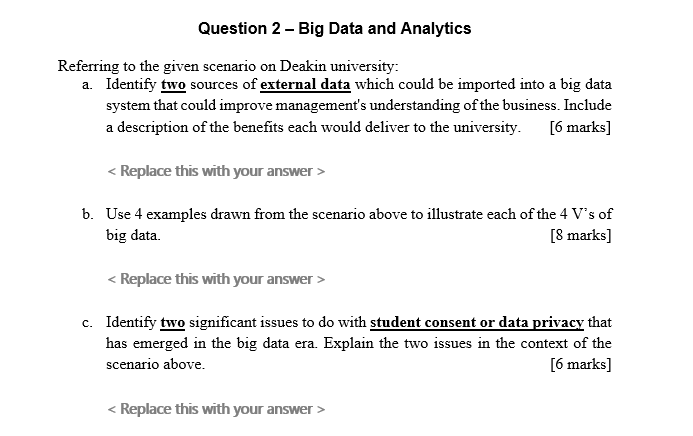 Question 2 – Big Data and Analytics

Referring to the given scenario on Deakin university:

a. Identify two sources of external data which could be imported into a big data system that could improve management's understanding of the business. Include a description of the benefits each would deliver to the university. [6 marks]

< Replace this with your answer >

b. Use 4 examples drawn from the scenario above to illustrate each of the 4 V's of big data. [8 marks]

< Replace this with your answer >

c. Identify two significant issues to do with student consent or data privacy that has emerged in the big data era. Explain the two issues in the context of the scenario above. [6 marks]

< Replace this with your answer >